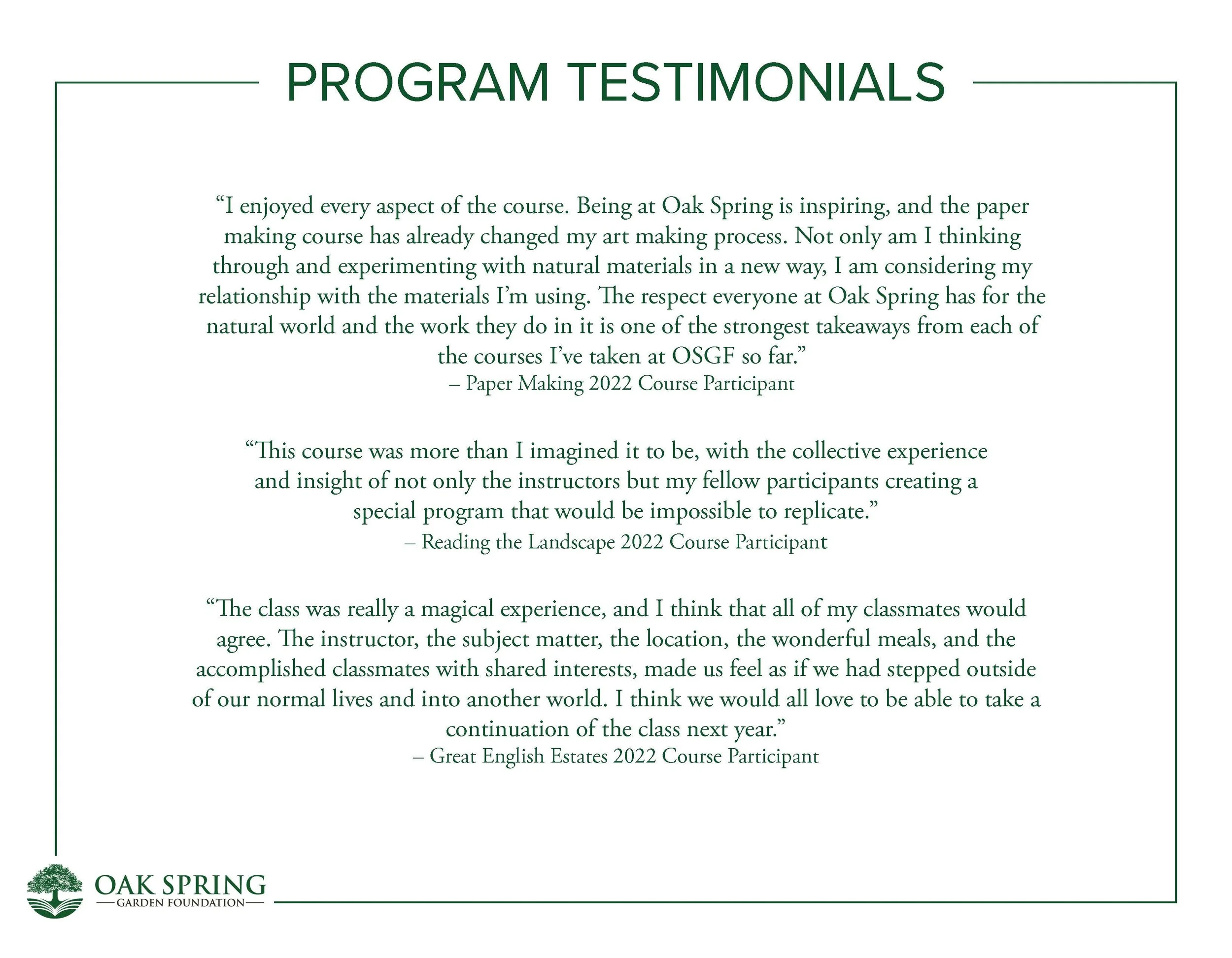 PROGRAM TESTIMONIALS

“I enjoyed every aspect of the course. Being at Oak Spring is inspiring, and the paper making course has already changed my art making process. Not only am I thinking through and experimenting with natural materials in a new way, I am considering my relationship with the materials I’m using. The respect everyone at Oak Spring has for the natural world and the work they do in it is one of the strongest takeaways from each of the courses I’ve taken at OSGF so far.”
– Paper Making 2022 Course Participant

“This course was more than I imagined it to be, with the collective experience and insight of not only the instructors but my fellow participants creating a special program that would be impossible to replicate.”
– Reading the Landscape 2022 Course Participant

“The class was really a magical experience, and I think that all of my classmates would agree. The instructor, the subject matter, the location, the wonderful meals, and the accomplished classmates with shared interests, made us feel as if we had stepped outside of our normal lives and into another world. I think we would all love to be able to take a continuation of the class next year.”
– Great English Estates 2022 Course Participant

OAK SPRING
GARDEN FOUNDATION